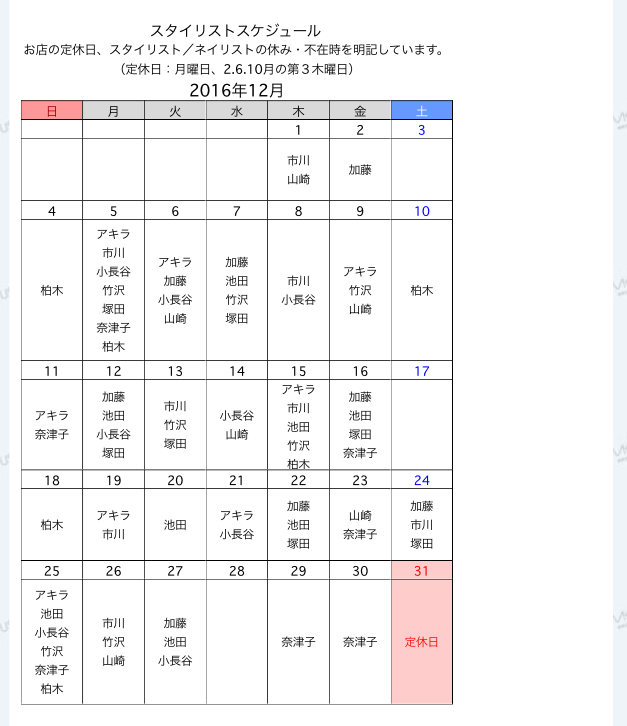 スタイリストスケジュール
お店の定休日、スタイリスト／ネイリストの休み・不在時を明記しています。
（定休日：月曜日、2.6.10月の第３木曜日）
2016年12月

| 日 | 月 | 火 | 水 | 木 | 金 | 土 |
|---|---|---|---|---|---|---|
| | | | | 1 | 2 | 3 |
| | | | | 市川 山崎 | 加藤 | |
| 4 | 5 | 6 | 7 | 8 | 9 | 10 |
| 柏木 | アキラ 市川 小長谷 竹沢 塚田 奈津子 柏木 | アキラ 加藤 小長谷 山崎 | 加藤 池田 竹沢 塚田 | 市川 小長谷 | アキラ 竹沢 山崎 | 柏木 |
| 11 | 12 | 13 | 14 | 15 | 16 | 17 |
| アキラ 奈津子 | 加藤 池田 小長谷 塚田 | 市川 竹沢 塚田 | 小長谷 山崎 | アキラ 市川 池田 竹沢 柏木 | 加藤 池田 塚田 奈津子 | |
| 18 | 19 | 20 | 21 | 22 | 23 | 24 |
| 柏木 | アキラ 市川 | 池田 | アキラ 小長谷 | 加藤 池田 塚田 | 山崎 奈津子 | 加藤 市川 塚田 |
| 25 | 26 | 27 | 28 | 29 | 30 | 31 |
| アキラ 池田 小長谷 竹沢 奈津子 柏木 | 市川 竹沢 山崎 | 加藤 池田 小長谷 | | 奈津子 | 奈津子 | 定休日 |